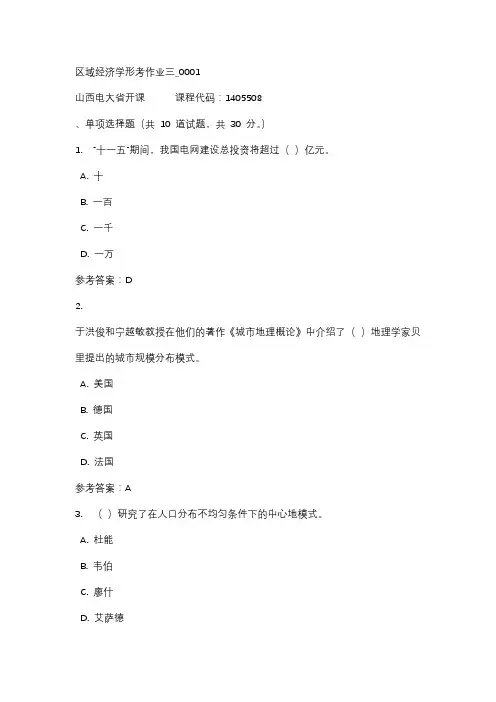 区域经济学形考作业三_0001

山西电大省开课　　课程代码：1405508

、单项选择题（共 10 道试题，共 30 分。）

1. "十一五"期间，我国电网建设总投资将超过（ ）亿元。

A. 十

B. 一百

C. 一千

D. 一万

参考答案：D

2.

于洪俊和宁越敏教授在他们的著作《城市地理概论》中介绍了（ ）地理学家贝里提出的城市规模分布模式。

A. 美国

B. 德国

C. 英国

D. 法国

参考答案：A

3. （ ）研究了在人口分布不均匀条件下的中心地模式。

A. 杜能

B. 韦伯

C. 廖什

D. 艾萨德